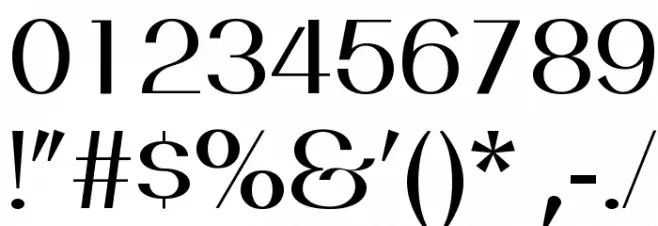 0123456789
!"#$%&'()*,-./